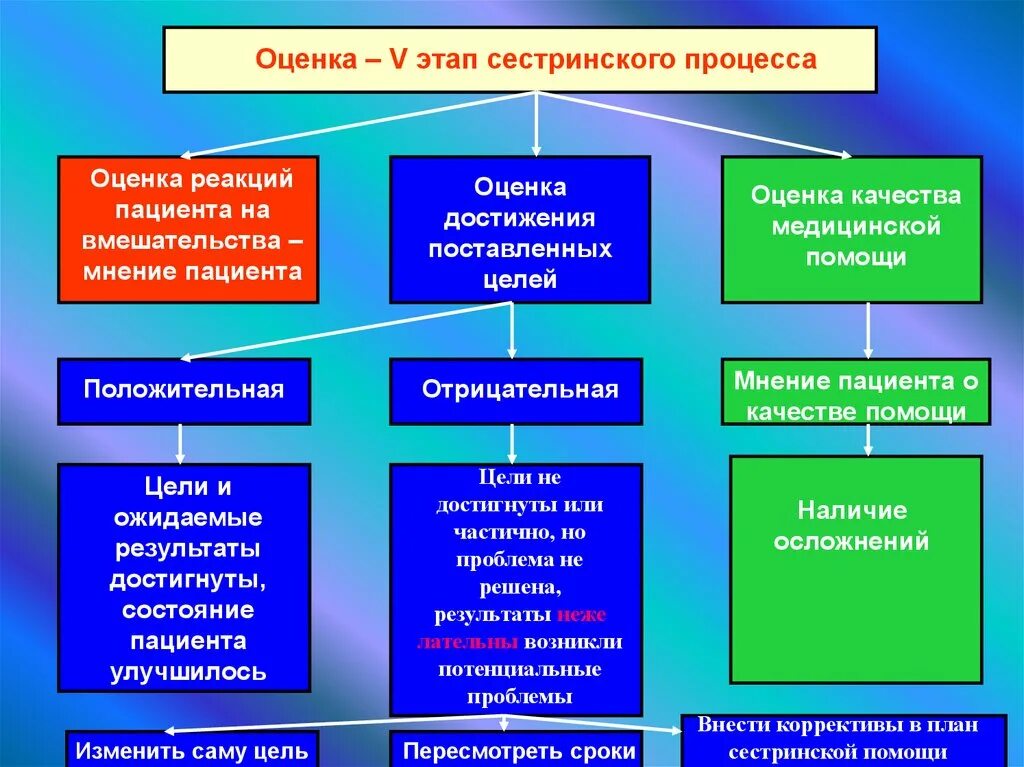 Оценка – V этап сестринского процесса

Оценка реакций пациента на вмешательства – мнение пациента

Оценка достижения поставленных целей

Оценка качества медицинской помощи

Положительная

Отрицательная

Мнение пациента о качестве помощи

Цели и ожидаемые результаты достигнуты, состояние пациента улучшилось

Цели не достигнуты или частично, но проблема не решена, результаты нежелательны возникли потенциальные проблемы

Наличие осложнений

Изменить саму цель

Пересмотреть сроки

Внести коррективы в план сестринской помощи